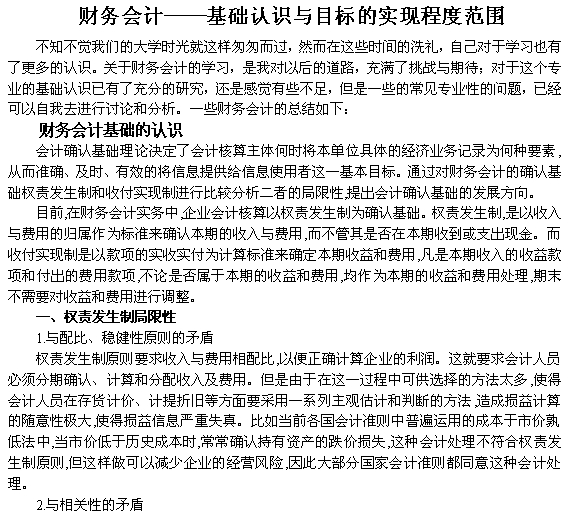 财务会计——基础认识与目标的实现程度范围

不知不觉我们的大学时光就这样匆匆而过，然而在这些时间的洗礼，自己对于学习也有了更多的认识。关于财务会计的学习，是我对以后的道路，充满了挑战与期待；对于这个专业的基础认识已有了充分的研究，还是感觉有些不足，但是一些的常见专业性的问题，已经可以自我去进行讨论和分析。一些财务会计的总结如下：

财务会计基础的认识

会计确认基础理论决定了会计核算主体何时将本单位具体的经济业务记录为何种要素，从而准确、及时、有效的将信息提供给信息使用者这一基本目标。通过对财务会计的确认基础权责发生制和收付实现制进行比较分析二者的局限性,提出会计确认基础的发展方向。

目前,在财务会计实务中,企业会计核算以权责发生制为确认基础。权责发生制,是以收入与费用的归属作为标准来确认本期的收入与费用,而不管其是否在本期收到或支出现金。而收付实现制是以款项的实收实付为计算标准来确定本期收益和费用,凡是本期收入的收益款项和付出的费用款项,不论是否属于本期的收益和费用,均作为本期的收益和费用处理,期末不需要对收益和费用进行调整。

一、权责发生制局限性

1.与配比、稳健性原则的矛盾

权责发生制原则要求收入与费用相配比,以便正确计算企业的利润。这就要求会计人员必须分期确认、计算和分配收入及费用。但是由于在这一过程中可供选择的方法太多,使得会计人员在存货计价、计提折旧等方面要采用一系列主观估计和判断的方法,造成损益计算的随意性极大,使得损益信息严重失真。比如当前各国会计准则中普遍运用的成本于市价孰低法中,当市价低于历史成本时,常常确认持有资产的跌价损失,这种会计处理不符合权责发生制原则,但这样做可以减少企业的经营风险,因此大部分国家会计准则都同意这种会计处理。

2.与相关性的矛盾